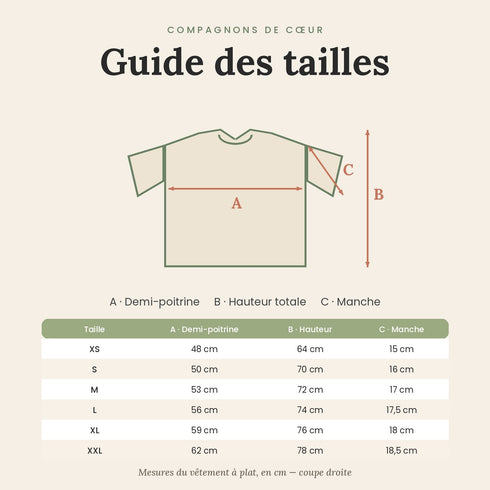 COMPAGNONS DE CŒUR

Guide des tailles

C

B

A

A · Demi-poitrine B · Hauteur totale C · Manche

| Taille | A · Demi-poitrine | B · Hauteur | C · Manche |
|---|---|---|---|
| XS | 48 cm | 64 cm | 15 cm |
| S | 50 cm | 70 cm | 16 cm |
| M | 53 cm | 72 cm | 17 cm |
| L | 56 cm | 74 cm | 17,5 cm |
| XL | 59 cm | 76 cm | 18 cm |
| XXL | 62 cm | 78 cm | 18,5 cm |

Mesures du vêtement à plat, en cm — coupe droite